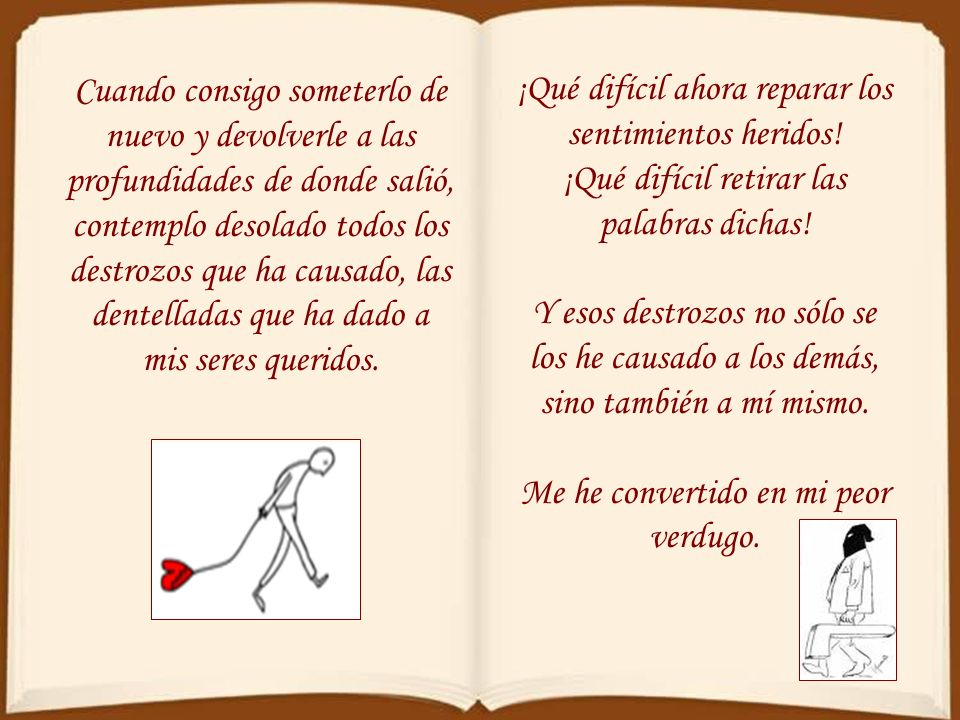 Cuando consigo someterlo de nuevo y devolverle a las profundidades de donde salió, contemplo desolado todos los destrozos que ha causado, las dentelladas que ha dado a mis seres queridos.

¡Qué difícil ahora reparar los sentimientos heridos!
¡Qué difícil retirar las palabras dichas!

Y esos destrozos no sólo se los he causado a los demás, sino también a mí mismo.

Me he convertido en mi peor verdugo.